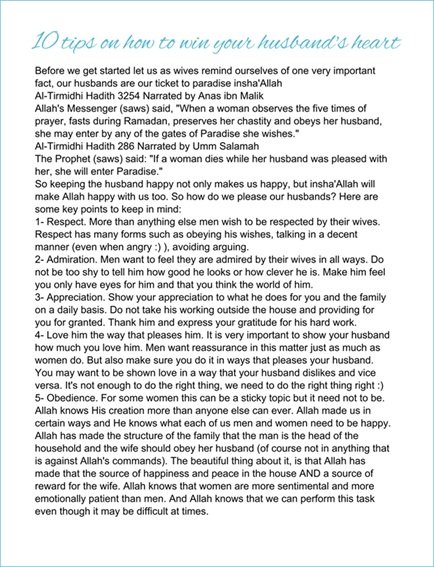 10 tips on how to win your husband's heart

Before we get started let us as wives remind ourselves of one very important fact, our husbands are our ticket to paradise insha'Allah
Al-Tirmidhi Hadith 3254 Narrated by Anas ibn Malik
Allah's Messenger (saws) said, "When a woman observes the five times of prayer, fasts during Ramadan, preserves her chastity and obeys her husband, she may enter by any of the gates of Paradise she wishes."
Al-Tirmidhi Hadith 286 Narrated by Umm Salamah
The Prophet (saws) said: "If a woman dies while her husband was pleased with her, she will enter Paradise."
So keeping the husband happy not only makes us happy, but insha'Allah will make Allah happy with us too. So how do we please our husbands? Here are some key points to keep in mind:
1- Respect. More than anything else men wish to be respected by their wives. Respect has many forms such as obeying his wishes, talking in a decent manner (even when angry :) ), avoiding arguing.
2- Admiration. Men want to feel they are admired by their wives in all ways. Do not be too shy to tell him how good he looks or how clever he is. Make him feel you only have eyes for him and that you think the world of him.
3- Appreciation. Show your appreciation to what he does for you and the family on a daily basis. Do not take his working outside the house and providing for you for granted. Thank him and express your gratitude for his hard work.
4- Love him the way that pleases him. It is very important to show your husband how much you love him. Men want reassurance in this matter just as much as women do. But also make sure you do it in ways that pleases your husband. You may want to be shown love in a way that your husband dislikes and vice versa. It's not enough to do the right thing, we need to do the right thing right :)
5- Obedience. For some women this can be a sticky topic but it need not to be. Allah knows His creation more than anyone else can ever. Allah made us in certain ways and He knows what each of us men and women need to be happy. Allah has made the structure of the family that the man is the head of the household and the wife should obey her husband (of course not in anything that is against Allah's commands). The beautiful thing about it, is that Allah has made that the source of happiness and peace in the house AND a source of reward for the wife. Allah knows that women are more sentimental and more emotionally patient than men. And Allah knows that we can perform this task even though it may be difficult at times.